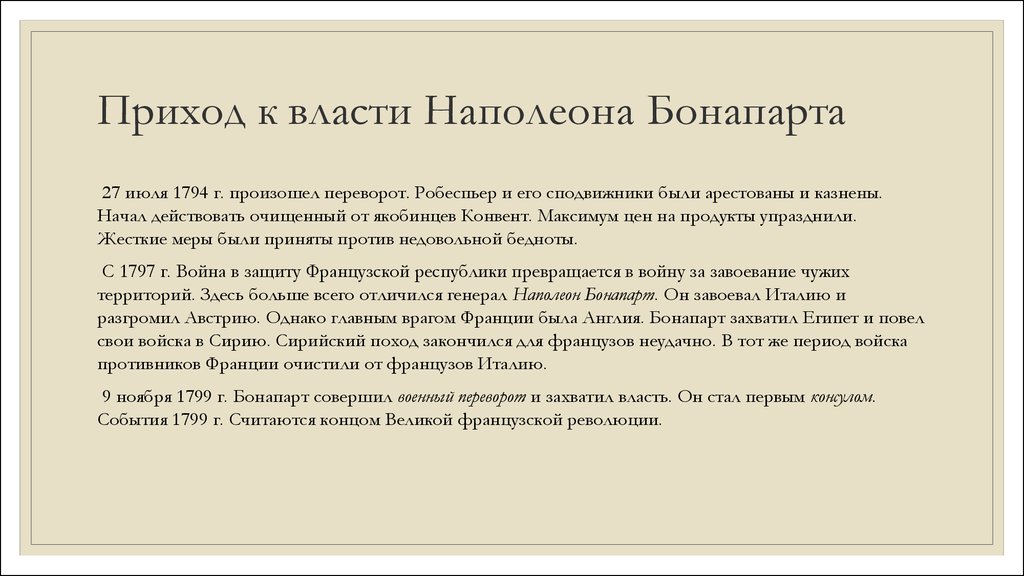 Приход к власти Наполеона Бонапарта

27 июля 1794 г. произошел переворот. Робеспьер и его сподвижники были арестованы и казнены. Начал действовать очищенный от якобинцев Конвент. Максимум цен на продукты упразднили. Жесткие меры были приняты против недовольной бедноты.

С 1797 г. Война в защиту Французской республики превращается в войну за завоевание чужих территорий. Здесь больше всего отличился генерал Наполеон Бонапарт. Он завоевал Италию и разгромил Австрию. Однако главным врагом Франции была Англия. Бонапарт захватил Египет и повел свои войска в Сирию. Сирийский поход закончился для французов неудачно. В тот же период войска противников Франции очистили от французов Италию.

9 ноября 1799 г. Бонапарт совершил военный переворот и захватил власть. Он стал первым консулом. События 1799 г. Считаются концом Великой французской революции.